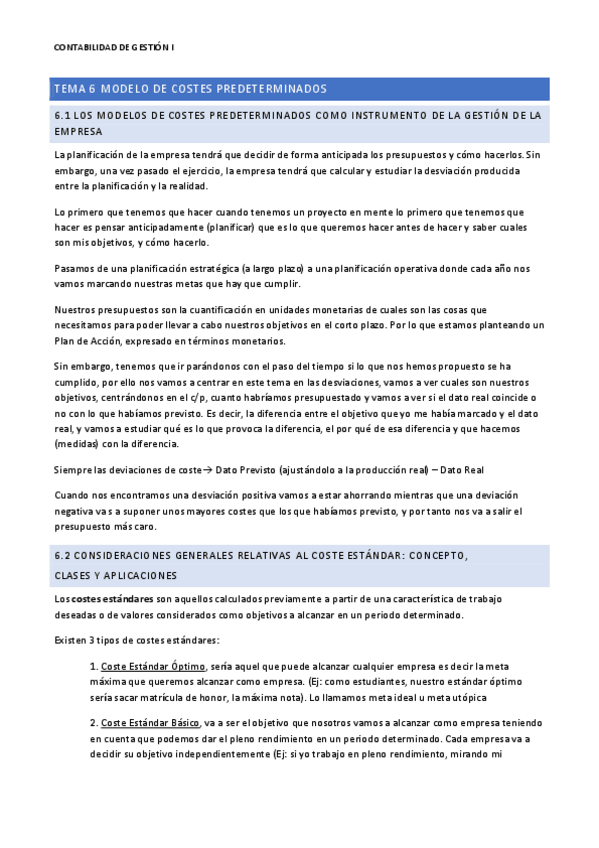 CONTABILIDAD DE GESTIÓN I

TEMA 6 MODELO DE COSTES PREDETERMINADOS

6.1 LOS MODELOS DE COSTES PREDETERMINADOS COMO INSTRUMENTO DE LA GESTIÓN DE LA EMPRESA

La planificación de la empresa tendrá que decidir de forma anticipada los presupuestos y cómo hacerlos. Sin embargo, una vez pasado el ejercicio, la empresa tendrá que calcular y estudiar la desviación producida entre la planificación y la realidad.

Lo primero que tenemos que hacer cuando tenemos un proyecto en mente lo primero que tenemos que hacer es pensar anticipadamente (planificar) que es lo que queremos hacer antes de hacer y saber cuales son mis objetivos, y cómo hacerlo.

Pasamos de una planificación estratégica (a largo plazo) a una planificación operativa donde cada año nos vamos marcando nuestras metas que hay que cumplir.

Nuestros presupuestos son la cuantificación en unidades monetarias de cuales son las cosas que necesitamos para poder llevar a cabo nuestros objetivos en el corto plazo. Por lo que estamos planteando un Plan de Acción, expresado en términos monetarios.

Sin embargo, tenemos que ir parándonos con el paso del tiempo si lo que nos hemos propuesto se ha cumplido, por ello nos vamos a centrar en este tema en las desviaciones, vamos a ver cuales son nuestros objetivos, centrándonos en el c/p, cuanto habríamos presupuestado y vamos a ver si el dato real coincide o no con lo que habíamos previsto. Es decir, la diferencia entre el objetivo que yo me había marcado y el dato real, y vamos a estudiar qué es lo que provoca la diferencia, el por qué de esa diferencia y que hacemos (medidas) con la diferencia.

Siempre las deviaciones de coste→ Dato Previsto (ajustándolo a la producción real) – Dato Real

Cuando nos encontramos una desviación positiva vamos a estar ahorrando mientras que una deviación negativa va s a suponer unos mayores costes que los que habíamos previsto, y por tanto nos va a salir el presupuesto más caro.

6.2 CONSIDERACIONES GENERALES RELATIVAS AL COSTE ESTÁNDAR: CONCEPTO, CLASES Y APLICACIONES

Los costes estándares son aquellos calculados previamente a partir de una característica de trabajo deseadas o de valores considerados como objetivos a alcanzar en un periodo determinado.

Existen 3 tipos de costes estándares:

1. Coste Estándar Óptimo, sería aquel que puede alcanzar cualquier empresa es decir la meta máxima que queremos alcanzar como empresa. (Ej: como estudiantes, nuestro estándar óptimo sería sacar matrícula de honor, la máxima nota). Lo llamamos meta ideal u meta utópica

2. Coste Estándar Básico, va a ser el objetivo que nosotros vamos a alcanzar como empresa teniendo en cuenta que podemos dar el pleno rendimiento en un periodo determinado. Cada empresa va a decidir su objetivo independientemente (Ej: si yo trabajo en pleno rendimiento, mirando mi